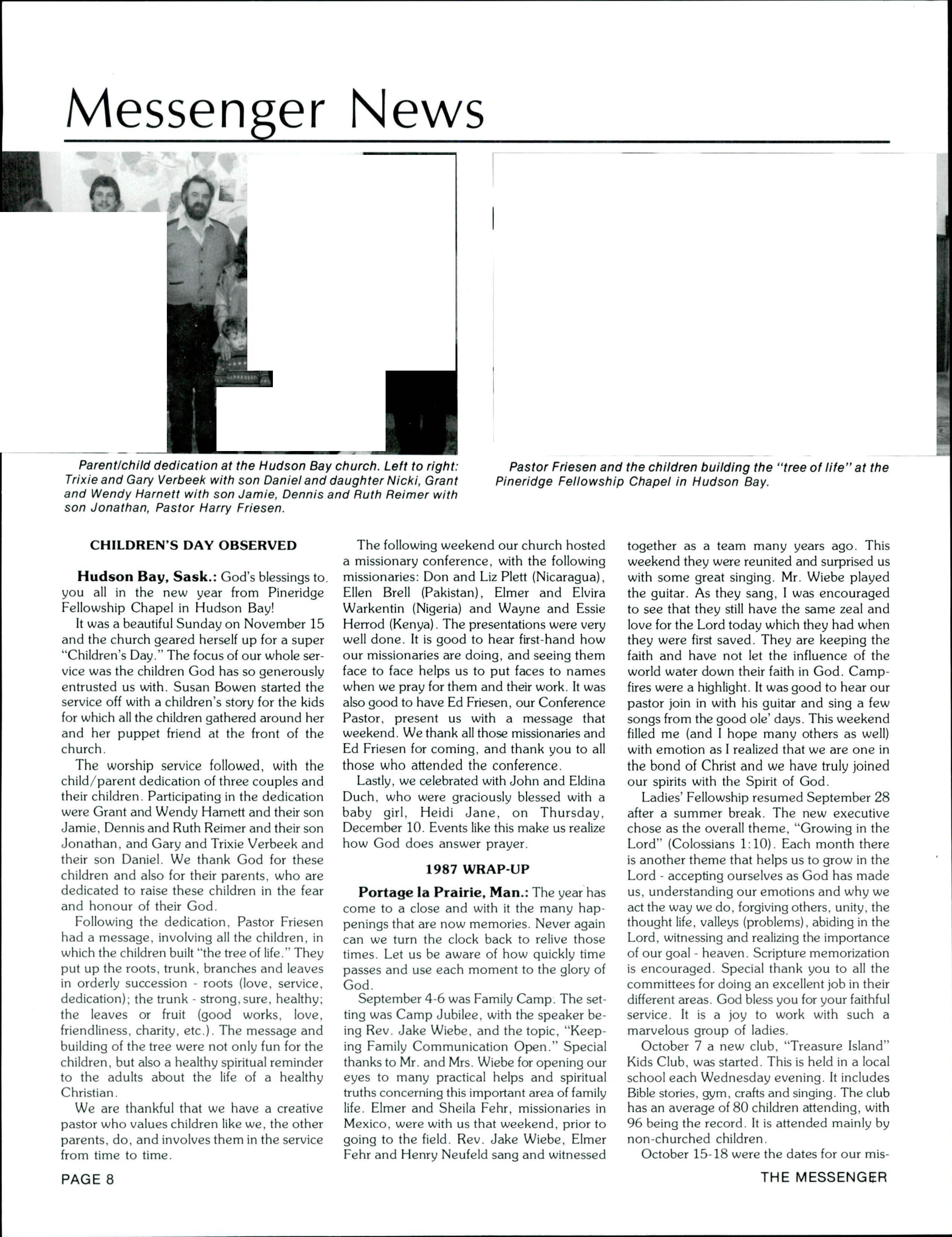 Messenger News

Parent/child dedication at the Hudson Bay church. Left to right: Trixie and Gary Verbeek with son Daniel and daughter Nicki, Grant and Wendy Harnett with son Jamie, Dennis and Ruth Reimer with son Jonathan, Pastor Harry Friesen.

Pastor Friesen and the children building the "tree of life" at the Pineridge Fellowship Chapel in Hudson Bay.

CHILDREN'S DAY OBSERVED

Hudson Bay, Sask.: God's blessings to you all in the new year from Pineridge Fellowship Chapel in Hudson Bay!

It was a beautiful Sunday on November 15 and the church geared herself up for a super "Children's Day." The focus of our whole service was the children God has so generously entrusted us with. Susan Bowen started the service off with a children's story for the kids for which all the children gathered around her and her puppet friend at the front of the church.

The worship service followed, with the child/parent dedication of three couples and their children. Participating in the dedication were Grant and Wendy Harnett and their son Jamie, Dennis and Ruth Reimer and their son Jonathan, and Gary and Trixie Verbeek and their son Daniel. We thank God for these children and also for their parents, who are dedicated to raise these children in the fear and honour of their God.

Following the dedication, Pastor Friesen had a message, involving all the children, in which the children built "the tree of life." They put up the roots, trunk, branches and leaves in orderly succession - roots (love, service, dedication); the trunk - strong, sure, healthy; the leaves or fruit (good works, love, friendliness, charity, etc.). The message and building of the tree were not only fun for the children, but also a healthy spiritual reminder to the adults about the life of a healthy Christian.

We are thankful that we have a creative pastor who values children like we, the other parents, do, and involves them in the service from time to time.

The following weekend our church hosted a missionary conference, with the following missionaries: Don and Liz Plett (Nicaragua), Ellen Brell (Pakistan), Elmer and Elvira Warkentin (Nigeria) and Wayne and Essie Herrod (Kenya). The presentations were very well done. It is good to hear first-hand how our missionaries are doing, and seeing them face to face helps us to put faces to names when we pray for them and their work. It was also good to have Ed Friesen, our Conference Pastor, present us with a message that weekend. We thank all those missionaries and Ed Friesen for coming, and thank you to all those who attended the conference.

Lastly, we celebrated with John and Eldina Duch, who were graciously blessed with a baby girl, Heidi Jane, on Thursday, December 10. Events like this make us realize how God does answer prayer.

1987 WRAP-UP

Portage la Prairie, Man.: The year has come to a close and with it the many happenings that are now memories. Never again can we turn the clock back to relive those times. Let us be aware of how quickly time passes and use each moment to the glory of God.

September 4-6 was Family Camp. The setting was Camp Jubilee, with the speaker being Rev. Jake Wiebe, and the topic, "Keeping Family Communication Open." Special thanks to Mr. and Mrs. Wiebe for opening our eyes to many practical helps and spiritual truths concerning this important area of family life. Elmer and Sheila Fehr, missionaries in Mexico, were with us that weekend, prior to going to the field. Rev. Jake Wiebe, Elmer Fehr and Henry Neufeld sang and witnessed together as a team many years ago. This weekend they were reunited and surprised us with some great singing. Mr. Wiebe played the guitar. As they sang, I was encouraged to see that they still have the same zeal and love for the Lord today which they had when they were first saved. They are keeping the faith and have not let the influence of the world water down their faith in God. Campfires were a highlight. It was good to hear our pastor join in with his guitar and sing a few songs from the good ole' days. This weekend filled me (and I hope many others as well) with emotion as I realized that we are one in the bond of Christ and we have truly joined our spirits with the Spirit of God.

Ladies' Fellowship resumed September 28 after a summer break. The new executive chose as the overall theme, "Growing in the Lord" (Colossians 1:10). Each month there is another theme that helps us to grow in the Lord - accepting ourselves as God has made us, understanding our emotions and why we act the way we do, forgiving others, unity, the thought life, valleys (problems), abiding in the Lord, witnessing and realizing the importance of our goal - heaven. Scripture memorization is encouraged. Special thank you to all the committees for doing an excellent job in their different areas. God bless you for your faithful service. It is a joy to work with such a marvelous group of ladies.

October 7 a new club, "Treasure Island" Kids Club, was started. This is held in a local school each Wednesday evening. It includes Bible stories, gym, crafts and singing. The club has an average of 80 children attending, with 96 being the record. It is attended mainly by non-churched children.

October 15-18 were the dates for our mis-

PAGE 8

THE MESSENGER